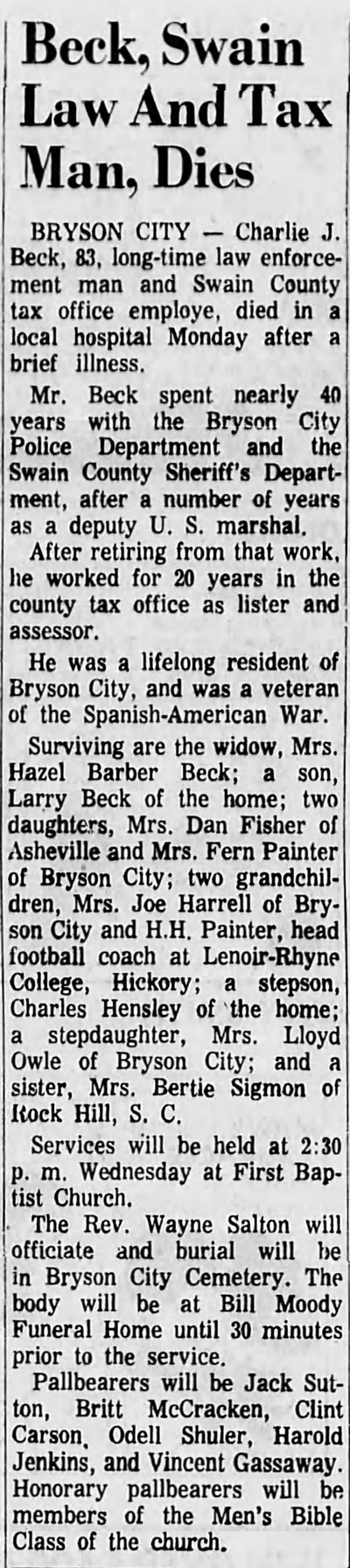 Beck, Swain Law And Tax Man, Dies

BRYSON CITY — Charlie J. Beck, 83, long-time law enforcement man and Swain County tax office employe, died in a local hospital Monday after a brief illness.

Mr. Beck spent nearly 40 years with the Bryson City Police Department and the Swain County Sheriff's Department, after a number of years as a deputy U. S. marshal.

After retiring from that work, he worked for 20 years in the county tax office as lister and assessor.

He was a lifelong resident of Bryson City, and was a veteran of the Spanish-American War.

Surviving are the widow, Mrs. Hazel Barber Beck; a son, Larry Beck of the home; two daughters, Mrs. Dan Fisher of Asheville and Mrs. Fern Painter of Bryson City; two grandchildren, Mrs. Joe Harrell of Bryson City and H.H. Painter, head football coach at Lenoir-Rhyne College, Hickory; a stepson, Charles Hensley of the home; a stepdaughter, Mrs. Lloyd Owle of Bryson City; and a sister, Mrs. Bertie Sigmon of Rock Hill, S. C.

Services will be held at 2:30 p. m. Wednesday at First Baptist Church.

The Rev. Wayne Salton will officiate and burial will be in Bryson City Cemetery. The body will be at Bill Moody Funeral Home until 30 minutes prior to the service.

Pallbearers will be Jack Sutton, Britt McCracken, Clint Carson, Odell Shuler, Harold Jenkins, and Vincent Gassaway. Honorary pallbearers will be members of the Men's Bible Class of the church.